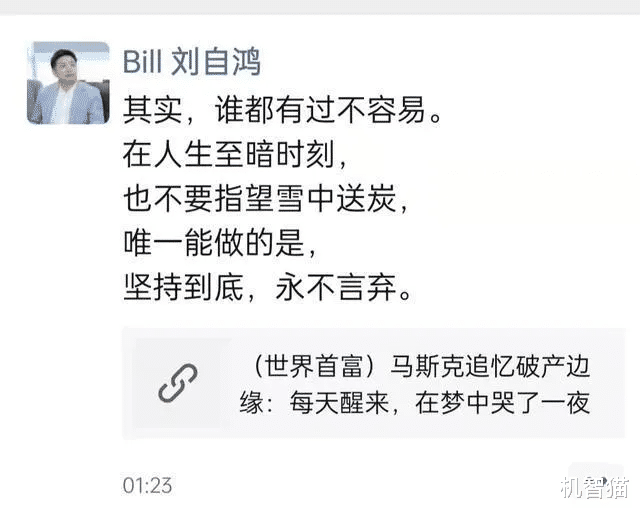 Bill 刘自鸿

其实，谁都有过不容易。
在人生至暗时刻，
也不要指望雪中送炭，
唯一能做的是，
坚持到底，永不言弃。

（世界首富）马斯克追忆破产边缘：每天醒来，在梦中哭了一夜

01:23

机智猫